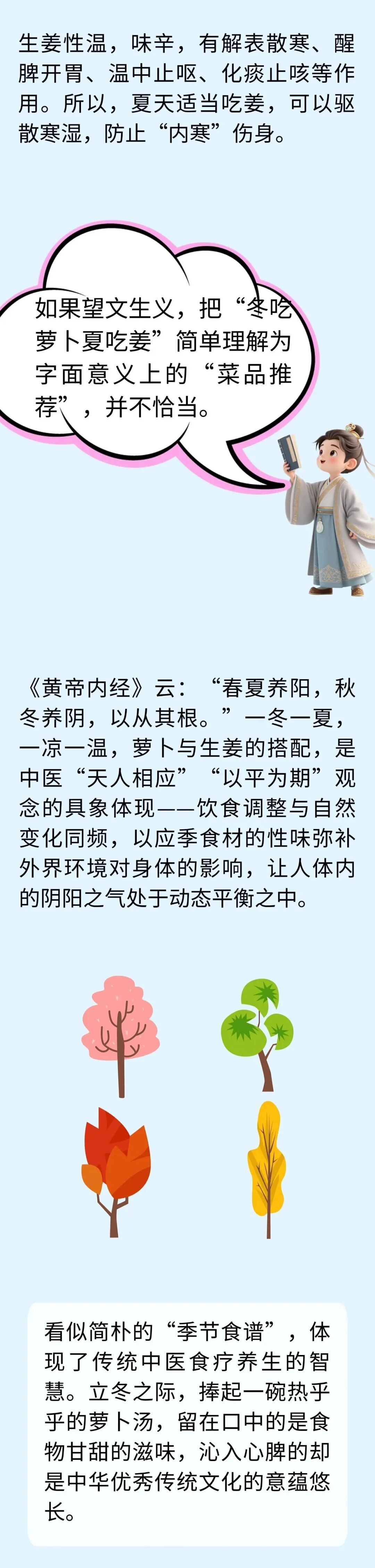 生姜性温，味辛，有解表散寒、醒脾开胃、温中止呕、化痰止咳等作用。所以，夏天适当吃姜，可以驱散寒湿，防止“内寒”伤身。

如果望文生义，把“冬吃萝卜夏吃姜”简单理解为字面意义上的“菜品推荐”，并不恰当。

《黄帝内经》云：“春夏养阳，秋冬养阴，以从其根。”一冬一夏，一凉一温，萝卜与生姜的搭配，是中医“天人相应”“以平为期”观念的具象体现——饮食调整与自然变化同频，以应季食材的性味弥补外界环境对身体的影响，让人体内的阴阳之气处于动态平衡之中。

看似简朴的“季节食谱”，体现了传统中医食疗养生的智慧。立冬之际，捧起一碗热乎乎的萝卜汤，留在口中的是食物甘甜的滋味，沁入心脾的却是中华优秀传统文化的意蕴悠长。